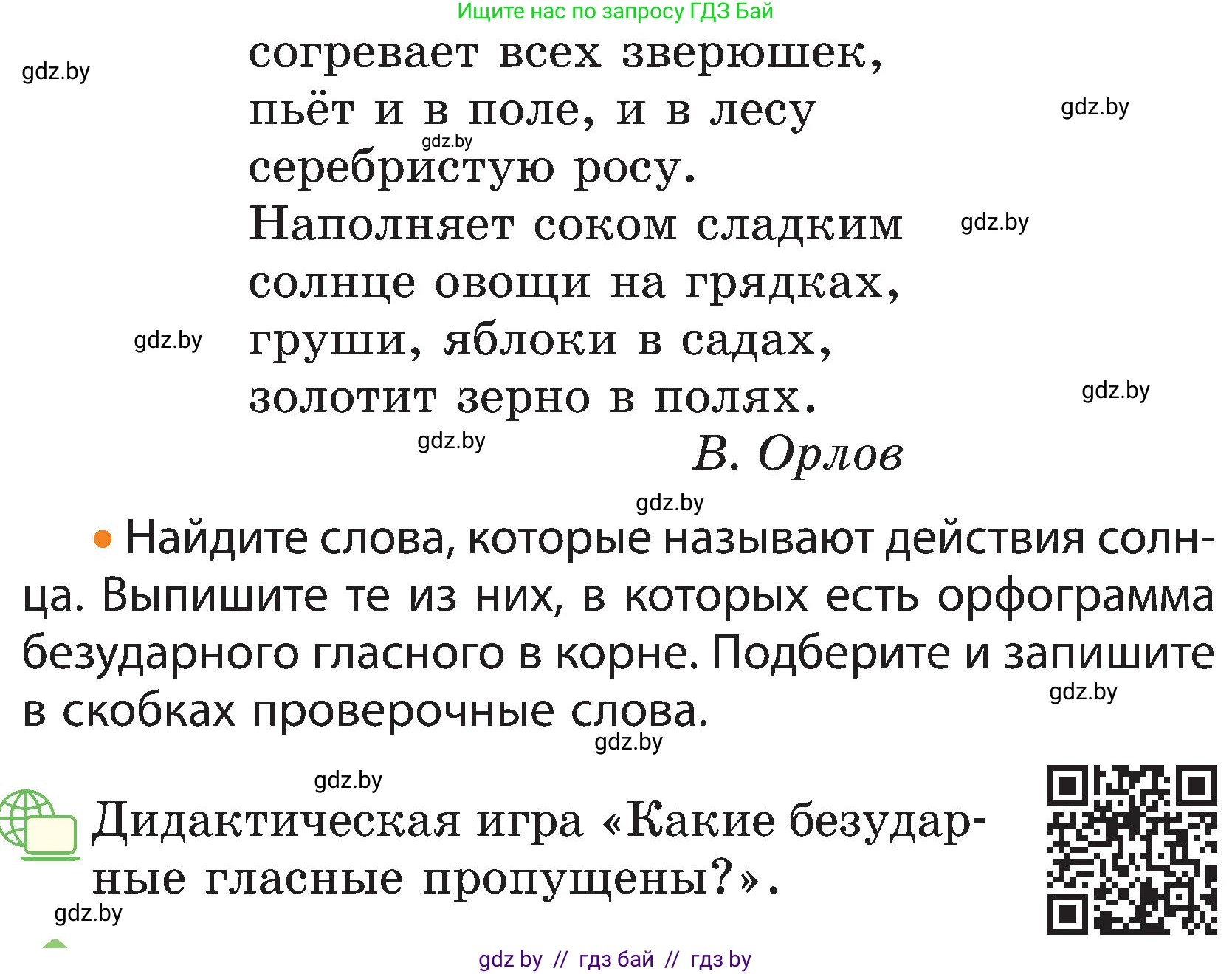 Ищите нас по запросу ГДЗ Бай

gdz.by

согревает всех зверюшек,
пьёт и в поле, и в лесу
серебристую росу.
Наполняет соком сладким
солнце овощи на грядках,
груши, яблоки в садах,
золотит зерно в полях.

gdz.by gdz.by gdz.by gdz.by gdz.by gdz.by

В. Орлов

gdz.by

• Найдите слова, которые называют действия солнца. Выпишите те из них, в которых есть орфограмма безударного гласного в корне. Подберите и запишите в скобках проверочные слова.

gdz.by gdz.by gdz.by

Дидактическая игра «Какие безударные гласные пропущены?».

gdz.by

gdz by // гдз бай // гдз by